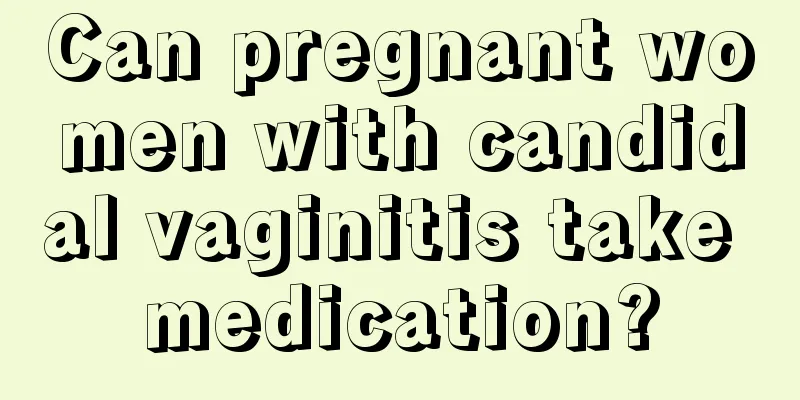 Can pregnant women with candidal vaginitis take medication?